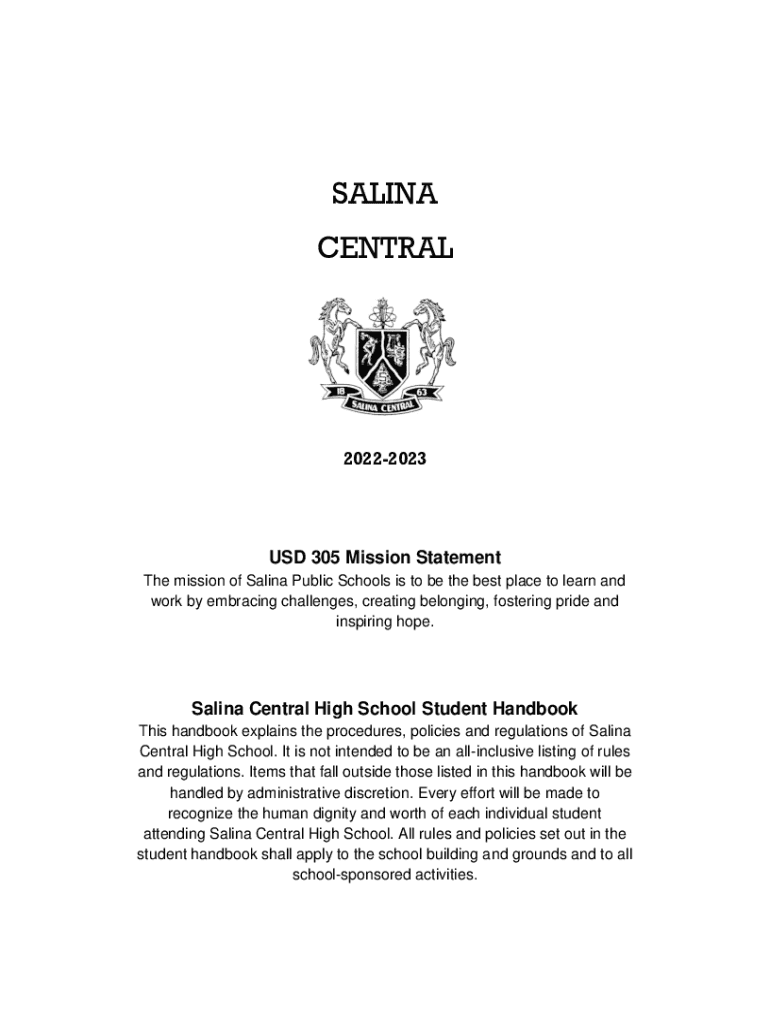 SALINA
CENTRAL

18 63
SALINA CENTRAL

2022-2023

USD 305 Mission Statement
The mission of Salina Public Schools is to be the best place to learn and work by embracing challenges, creating belonging, fostering pride and inspiring hope.

Salina Central High School Student Handbook
This handbook explains the procedures, policies and regulations of Salina Central High School. It is not intended to be an all-inclusive listing of rules and regulations. Items that fall outside those listed in this handbook will be handled by administrative discretion. Every effort will be made to recognize the human dignity and worth of each individual student attending Salina Central High School. All rules and policies set out in the student handbook shall apply to the school building and grounds and to all school-sponsored activities.